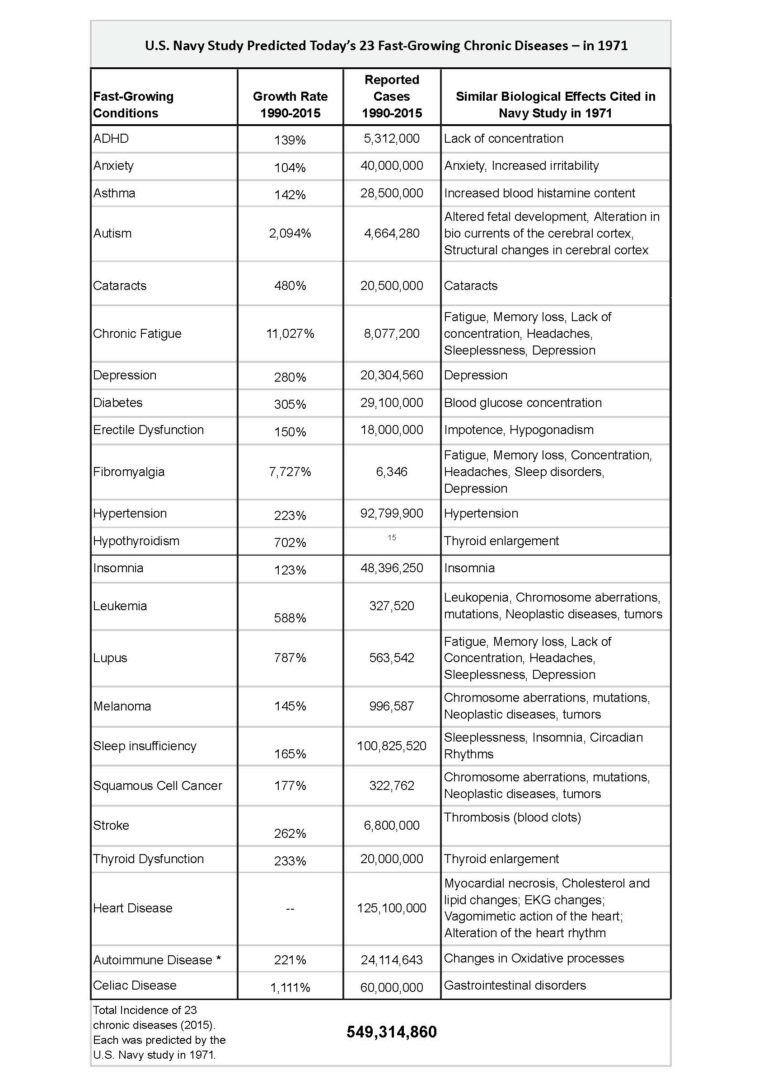 U.S. Navy Study Predicted Today's 23 Fast-Growing Chronic Diseases – in 1971

| Fast-Growing Conditions | Growth Rate 1990-2015 | Reported Cases 1990-2015 | Similar Biological Effects Cited in Navy Study in 1971 |
|---|---|---|---|
| ADHD | 139% | 5,312,000 | Lack of concentration |
| Anxiety | 104% | 40,000,000 | Anxiety, Increased irritability |
| Asthma | 142% | 28,500,000 | Increased blood histamine content |
| Autism | 2,094% | 4,664,280 | Altered fetal development, Alteration in bio currents of the cerebral cortex, Structural changes in cerebral cortex |
| Cataracts | 480% | 20,500,000 | Cataracts |
| Chronic Fatigue | 11,027% | 8,077,200 | Fatigue, Memory loss, Lack of concentration, Headaches, Sleeplessness, Depression |
| Depression | 280% | 20,304,560 | Depression |
| Diabetes | 305% | 29,100,000 | Blood glucose concentration |
| Erectile Dysfunction | 150% | 18,000,000 | Impotence, Hypogonadism |
| Fibromyalgia | 7,727% | 6,346 | Fatigue, Memory loss, Concentration, Headaches, Sleep disorders, Depression |
| Hypertension | 223% | 92,799,900 | Hypertension |
| Hypothyroidism | 702% | 15 | Thyroid enlargement |
| Insomnia | 123% | 48,396,250 | Insomnia |
| Leukemia | 588% | 327,520 | Leukopenia, Chromosome aberrations, mutations, Neoplastic diseases, tumors |
| Lupus | 787% | 563,542 | Fatigue, Memory loss, Lack of Concentration, Headaches, Sleeplessness, Depression |
| Melanoma | 145% | 996,587 | Chromosome aberrations, mutations, Neoplastic diseases, tumors |
| Sleep insufficiency | 165% | 100,825,520 | Sleeplessness, Insomnia, Circadian Rhythms |
| Squamous Cell Cancer | 177% | 322,762 | Chromosome aberrations, mutations, Neoplastic diseases, tumors |
| Stroke | 262% | 6,800,000 | Thrombosis (blood clots) |
| Thyroid Dysfunction | 233% | 20,000,000 | Thyroid enlargement |
| Heart Disease | -- | 125,100,000 | Myocardial necrosis, Cholesterol and lipid changes; EKG changes; Vagomimetic action of the heart; Alteration of the heart rhythm |
| Autoimmune Disease * | 221% | 24,114,643 | Changes in Oxidative processes |
| Celiac Disease | 1,111% | 60,000,000 | Gastrointestinal disorders |
| Total Incidence of 23 chronic diseases (2015). Each was predicted by the U.S. Navy study in 1971. | | 549,314,860 | |